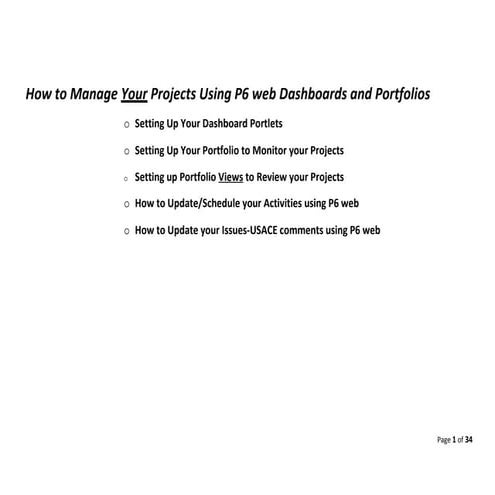 How to Manage Your Projects Using P6 web Dashboards and Portfolios

o Setting Up Your Dashboard Portlets

o Setting Up Your Portfolio to Monitor your Projects

o Setting up Portfolio Views to Review your Projects

o How to Update/Schedule your Activities using P6 web

o How to Update your Issues-USACE comments using P6 web

Page 1 of 34